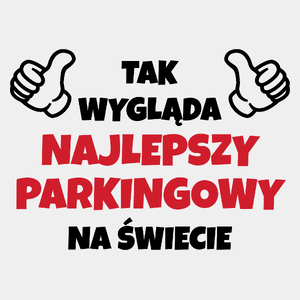 TAK
WYGLĄDA
NAJLEPSZY
PARKINGOWY
NA ŚWIECIE